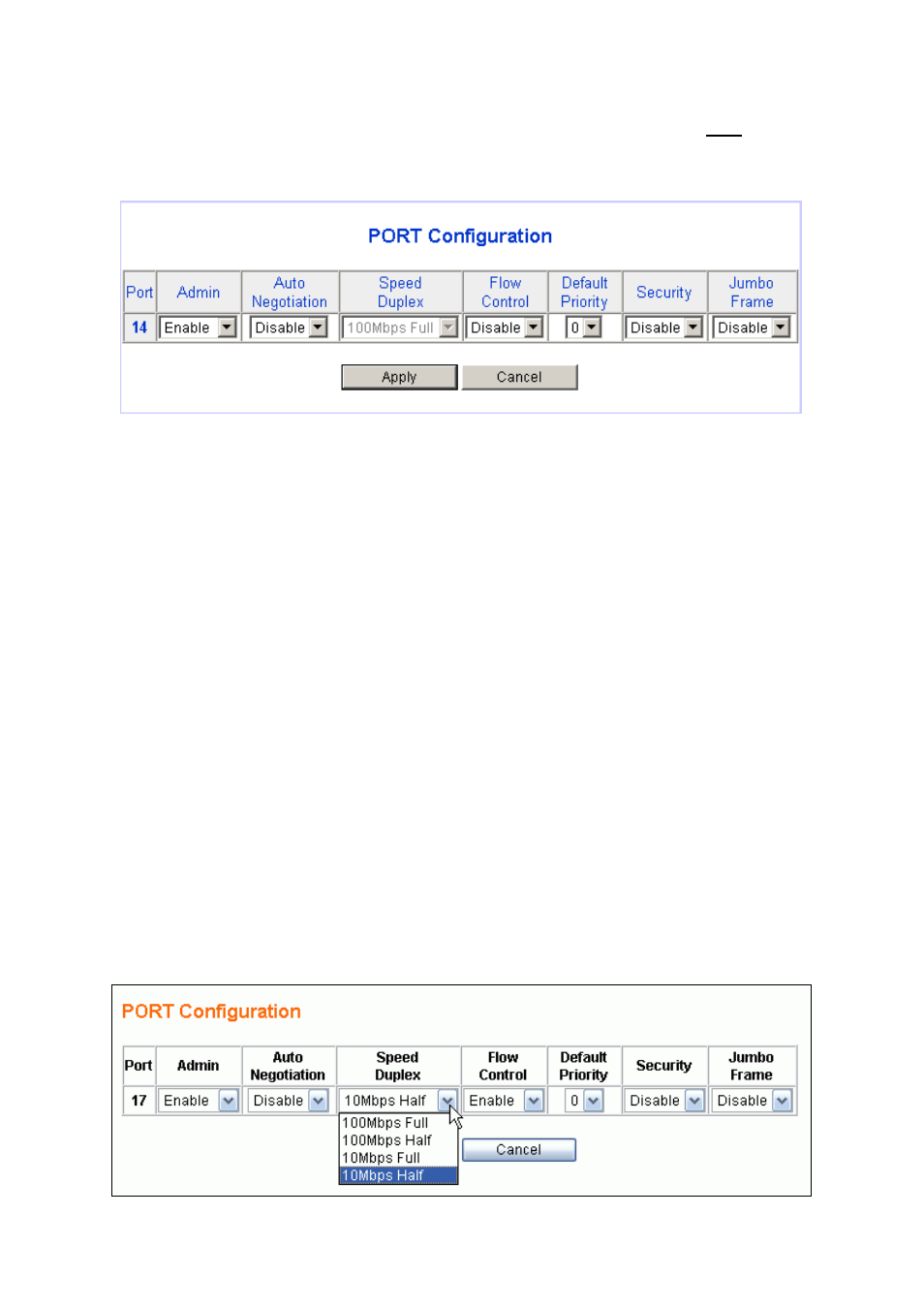 PORT Configuration

| Port | Admin | Auto Negotiation | Speed Duplex | Flow Control | Default Priority | Security | Jumbo Frame |
|---|---|---|---|---|---|---|---|
| 14 | Enable | Disable | 100Mbps Full | Disable | 0 | Disable | Disable |

Apply Cancel

PORT Configuration

| Port | Admin | Auto Negotiation | Speed Duplex | Flow Control | Default Priority | Security | Jumbo Frame |
|---|---|---|---|---|---|---|---|
| 17 | Enable | Disable | 10Mbps Half | Enable | 0 | Disable | Disable |

100Mbps Full
100Mbps Half
10Mbps Full
10Mbps Half

Cancel